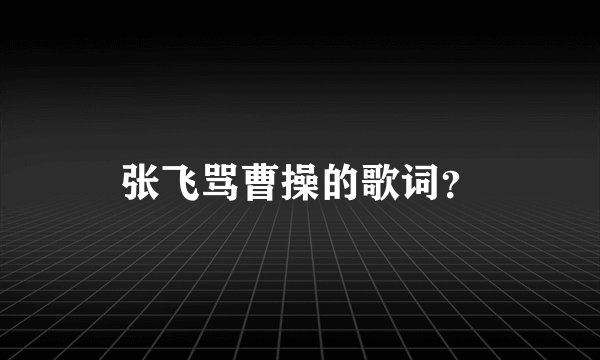 张飞骂曹操的歌词？